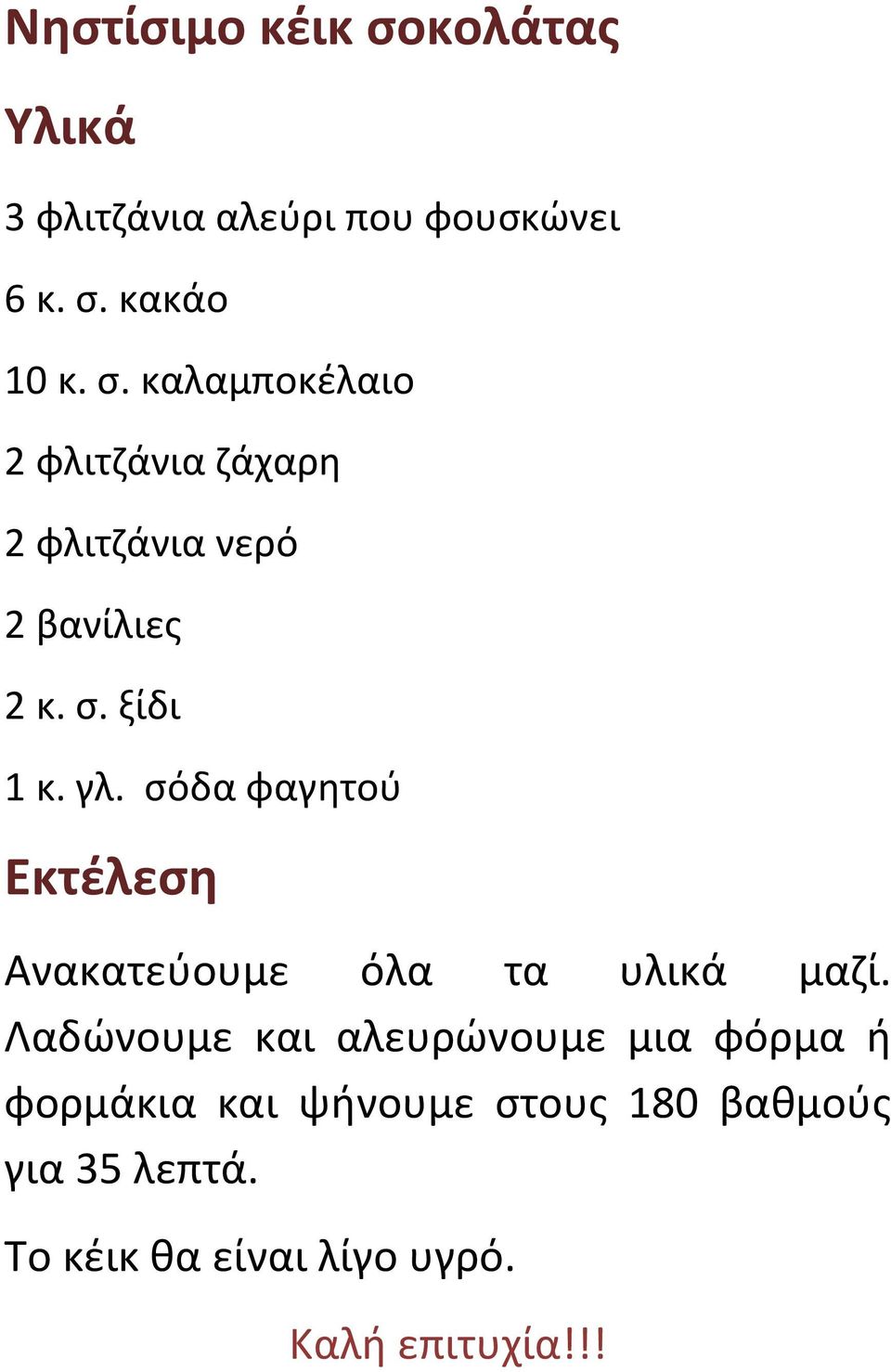 Νηστίσιμο κέικ σοκολάτας

Υλικά

3 φλιτζάνια αλεύρι που φουσκώνει

6 κ. σ. κακάο

10 κ. σ. καλαμποκέλαιο

2 φλιτζάνια ζάχαρη

2 φλιτζάνια νερό

2 βανίλιες

2 κ. σ. ξίδι

1 κ. γλ. σόδα φαγητού

Εκτέλεση

Ανακατεύουμε όλα τα υλικά μαζί. Λαδώνουμε και αλευρώνουμε μια φόρμα ή φορμάκια και ψήνουμε στους 180 βαθμούς για 35 λεπτά.

Το κέικ θα είναι λίγο υγρό.

Καλή επιτυχία!!!